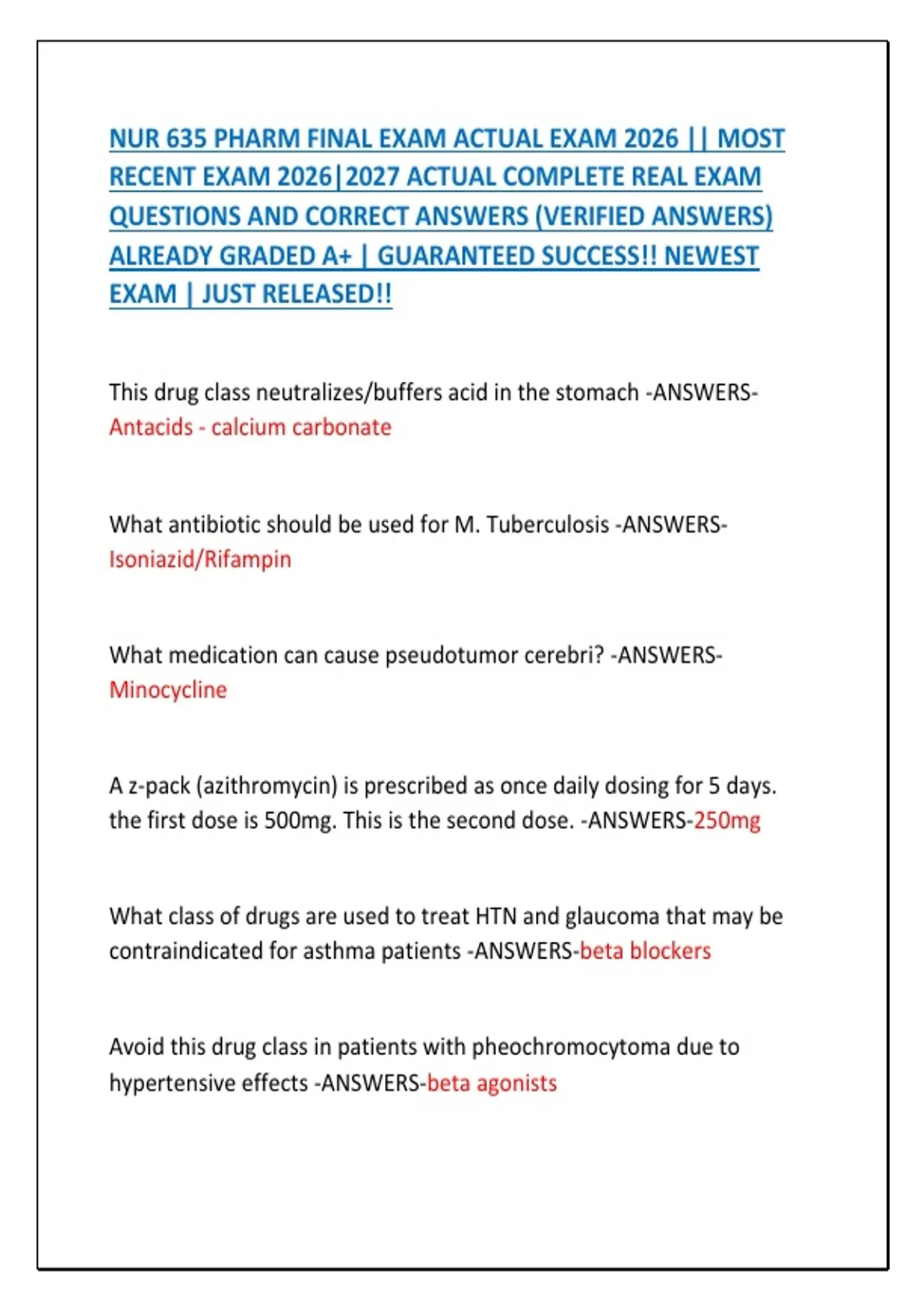 NUR 635 PHARM FINAL EXAM ACTUAL EXAM 2026 || MOST RECENT EXAM 2026|2027 ACTUAL COMPLETE REAL EXAM QUESTIONS AND CORRECT ANSWERS (VERIFIED ANSWERS) ALREADY GRADED A+ | GUARANTEED SUCCESS!! NEWEST EXAM | JUST RELEASED!!

This drug class neutralizes/buffers acid in the stomach -ANSWERS-Antacids - calcium carbonate

What antibiotic should be used for M. Tuberculosis -ANSWERS-Isoniazid/Rifampin

What medication can cause pseudotumor cerebri? -ANSWERS-Minocycline

A z-pack (azithromycin) is prescribed as once daily dosing for 5 days. the first dose is 500mg. This is the second dose. -ANSWERS-250mg

What class of drugs are used to treat HTN and glaucoma that may be contraindicated for asthma patients -ANSWERS-beta blockers

Avoid this drug class in patients with pheochromocytoma due to hypertensive effects -ANSWERS-beta agonists